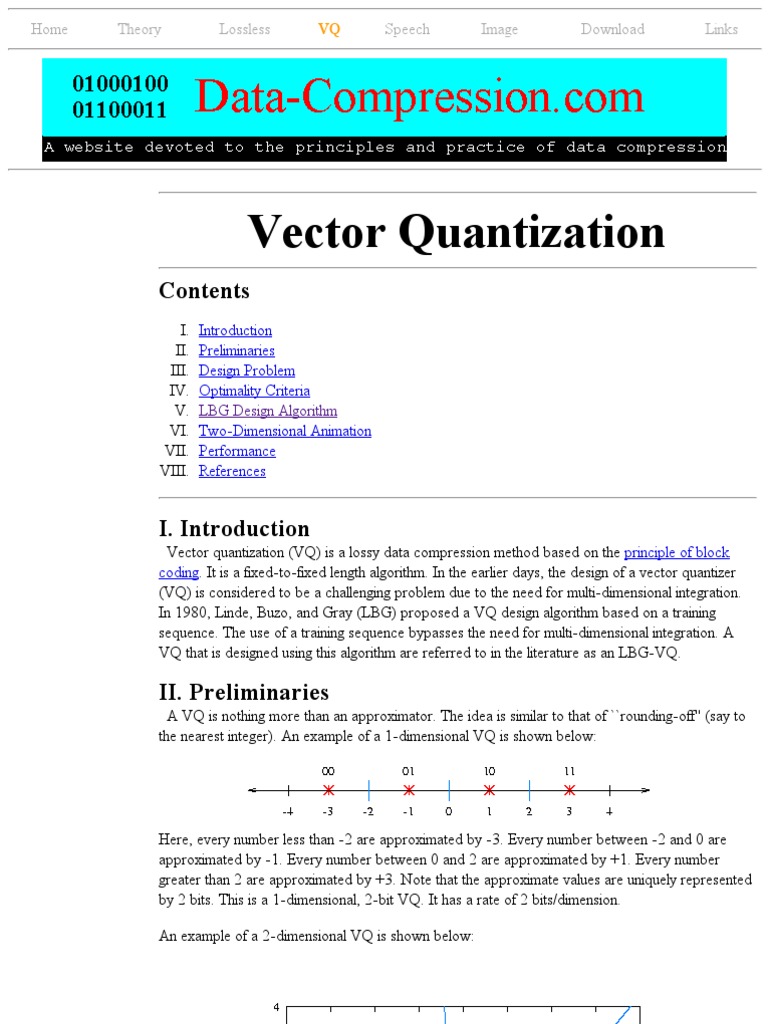 Home Theory Lossless VQ Speech Image Download Links

01000100
01100011
Data-Compression.com

A website devoted to the principles and practice of data compression

Vector Quantization

Contents

I. Introduction
II. Preliminaries
III. Design Problem
IV. Optimality Criteria
V. LBG Design Algorithm
VI. Two-Dimensional Animation
VII. Performance
VIII. References

I. Introduction

Vector quantization (VQ) is a lossy data compression method based on the principle of block coding. It is a fixed-to-fixed length algorithm. In the earlier days, the design of a vector quantizer (VQ) is considered to be a challenging problem due to the need for multi-dimensional integration. In 1980, Linde, Buzo, and Gray (LBG) proposed a VQ design algorithm based on a training sequence. The use of a training sequence bypasses the need for multi-dimensional integration. A VQ that is designed using this algorithm are referred to in the literature as an LBG-VQ.

II. Preliminaries

A VQ is nothing more than an approximator. The idea is similar to that of ``rounding-off'' (say to the nearest integer). An example of a 1-dimensional VQ is shown below:

00 01 10 11
-4 -3 -2 -1 0 1 2 3 4

Here, every number less than -2 are approximated by -3. Every number between -2 and 0 are approximated by -1. Every number between 0 and 2 are approximated by +1. Every number greater than 2 are approximated by +3. Note that the approximate values are uniquely represented by 2 bits. This is a 1-dimensional, 2-bit VQ. It has a rate of 2 bits/dimension.

An example of a 2-dimensional VQ is shown below:

4